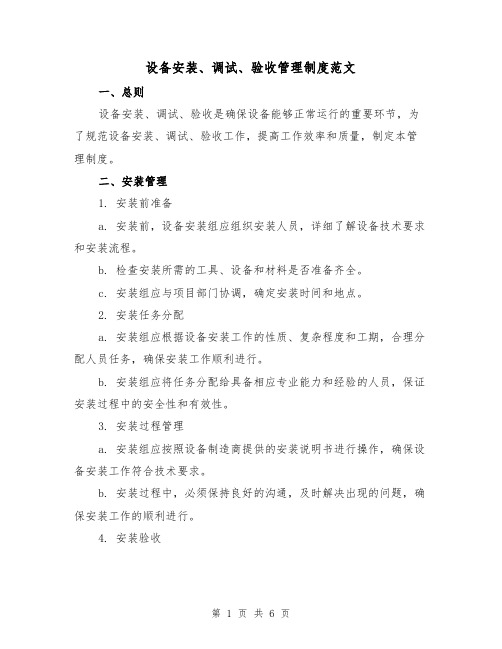 设备安装、调试、验收管理制度范文

一、总则

设备安装、调试、验收是确保设备能够正常运行的重要环节，为了规范设备安装、调试、验收工作，提高工作效率和质量，制定本管理制度。

二、安装管理

1. 安装前准备

a. 安装前，设备安装组应组织安装人员，详细了解设备技术要求和安装流程。

b. 检查安装所需的工具、设备和材料是否准备齐全。

c. 安装组应与项目部门协调，确定安装时间和地点。

2. 安装任务分配

a. 安装组应根据设备安装工作的性质、复杂程度和工期，合理分配人员任务，确保安装工作顺利进行。

b. 安装组应将任务分配给具备相应专业能力和经验的人员，保证安装过程中的安全性和有效性。

3. 安装过程管理

a. 安装组应按照设备制造商提供的安装说明书进行操作，确保设备安装工作符合技术要求。

b. 安装过程中，必须保持良好的沟通，及时解决出现的问题，确保安装工作的顺利进行。

4. 安装验收

第 1 页 共 6 页